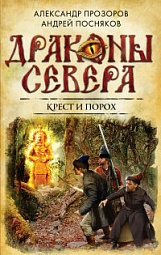 АЛЕКСАНДР ПРОЗОРОВ
АНДРЕЙ ПОСНЯКОВ

ДРАКОНЫ СЕВЕРА

КРЕСТ И ПОРОХ